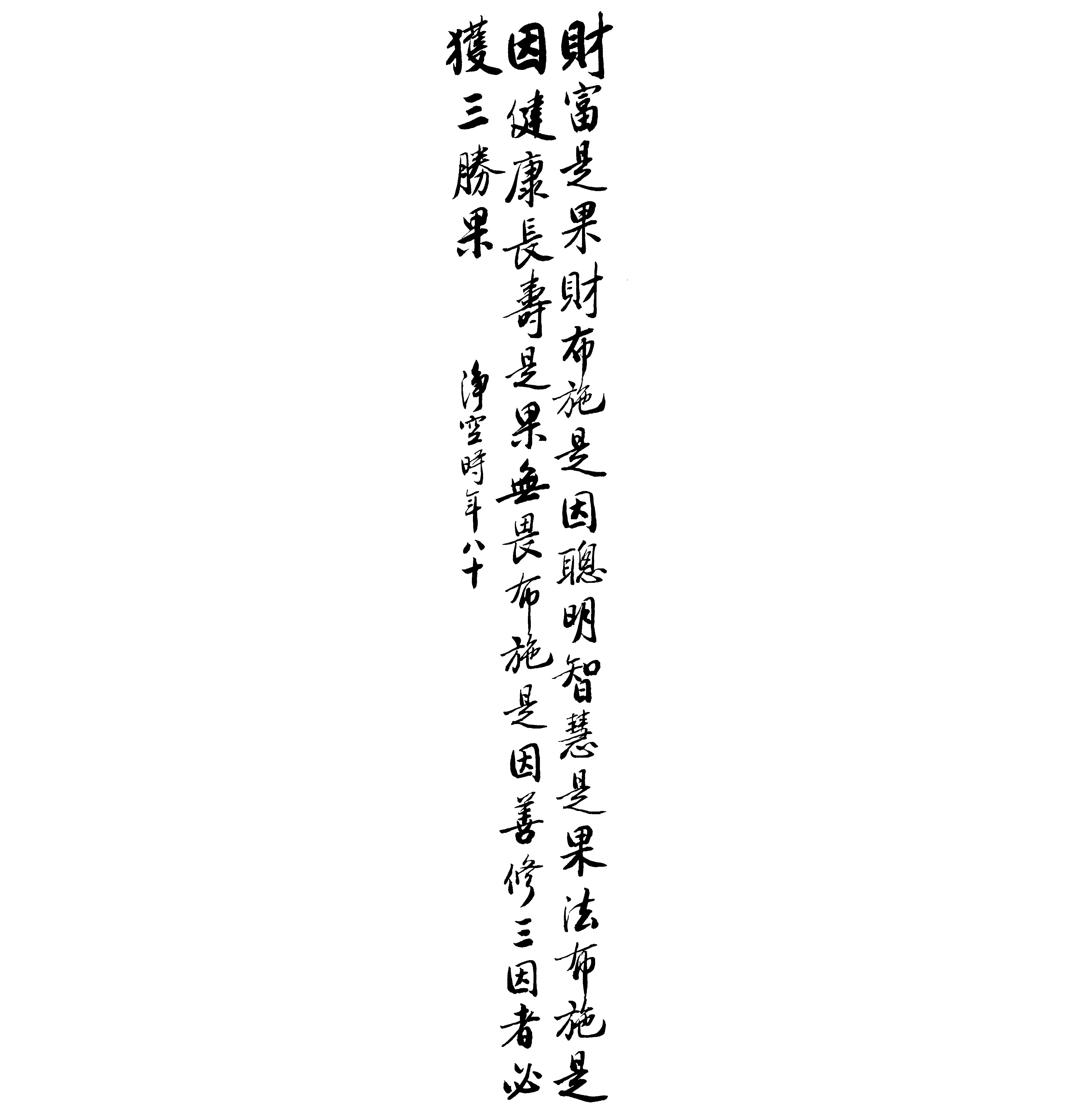 財富是果財布施是因聰明智慧是果法布施是因健康長壽是果無畏布施是因善修三因者必獲三勝果

淨空時年八十